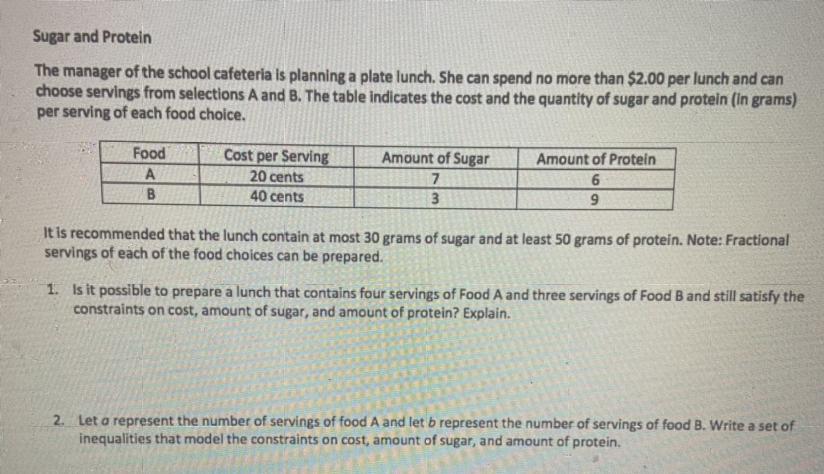 Sugar and Protein

The manager of the school cafeteria is planning a plate lunch. She can spend no more than $2.00 per lunch and can choose servings from selections A and B. The table indicates the cost and the quantity of sugar and protein (in grams) per serving of each food choice.

| Food | Cost per Serving | Amount of Sugar | Amount of Protein |
|---|---|---|---|
| A | 20 cents | 7 | 6 |
| B | 40 cents | 3 | 9 |

It is recommended that the lunch contain at most 30 grams of sugar and at least 50 grams of protein. Note: Fractional servings of each of the food choices can be prepared.

1. Is it possible to prepare a lunch that contains four servings of Food A and three servings of Food B and still satisfy the constraints on cost, amount of sugar, and amount of protein? Explain.

2. Let $a$ represent the number of servings of food A and let $b$ represent the number of servings of food B. Write a set of inequalities that model the constraints on cost, amount of sugar, and amount of protein.